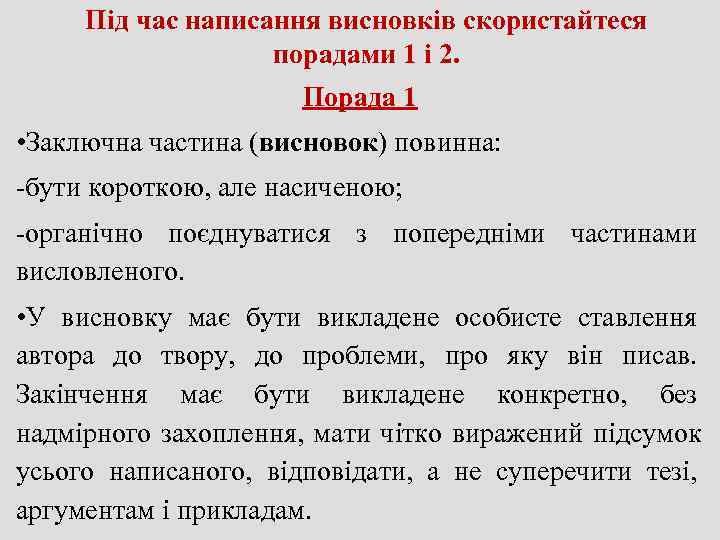 Під час написання висновків скористайтеся порадами 1 і 2.

Порада 1

•Заключна частина (висновок) повинна:

-бути короткою, але насиченою;

-органічно поєднуватися з попередніми частинами висловленого.

•У висновку має бути викладене особисте ставлення автора до твору, до проблеми, про яку він писав. Закінчення має бути викладене конкретно, без надмірного захоплення, мати чітко виражений підсумок усього написаного, відповідати, а не суперечити тезі, аргументам і прикладам.